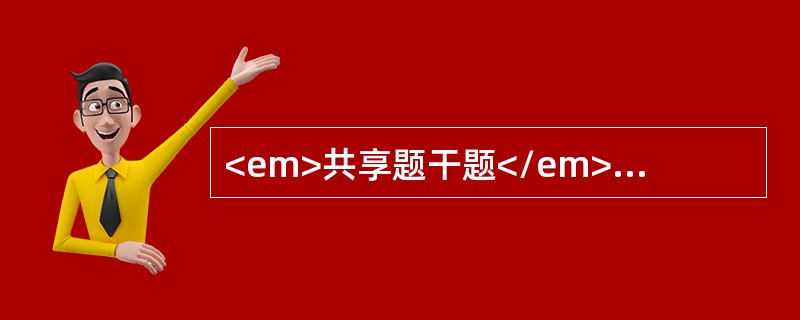 <em>共享题干题</em>...